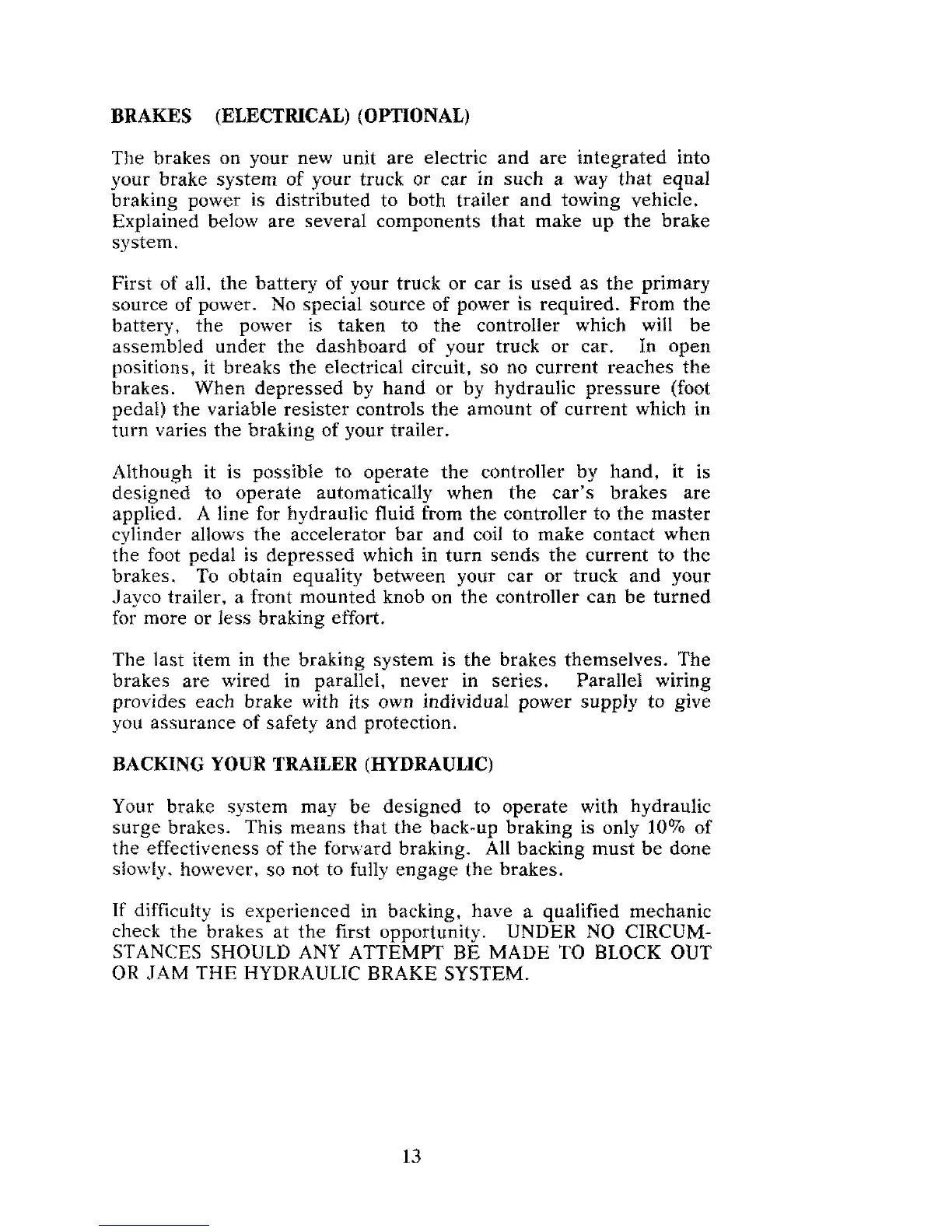 BRAKES (ELECTRICAL) (OPTIONAL)

The brakes on your new unit are electric and are integrated into your brake system of your truck or car in such a way that equal braking power is distributed to both trailer and towing vehicle. Explained below are several components that make up the brake system.

First of all, the battery of your truck or car is used as the primary source of power. No special source of power is required. From the battery, the power is taken to the controller which will be assembled under the dashboard of your truck or car. In open positions, it breaks the electrical circuit, so no current reaches the brakes. When depressed by hand or by hydraulic pressure (foot pedal) the variable resister controls the amount of current which in turn varies the braking of your trailer.

Although it is possible to operate the controller by hand, it is designed to operate automatically when the car's brakes are applied. A line for hydraulic fluid from the controller to the master cylinder allows the accelerator bar and coil to make contact when the foot pedal is depressed which in turn sends the current to the brakes. To obtain equality between your car or truck and your Jayco trailer, a front mounted knob on the controller can be turned for more or less braking effort.

The last item in the braking system is the brakes themselves. The brakes are wired in parallel, never in series. Parallel wiring provides each brake with its own individual power supply to give you assurance of safety and protection.

BACKING YOUR TRAILER (HYDRAULIC)

Your brake system may be designed to operate with hydraulic surge brakes. This means that the back-up braking is only 10% of the effectiveness of the forward braking. All backing must be done slowly, however, so not to fully engage the brakes.

If difficulty is experienced in backing, have a qualified mechanic check the brakes at the first opportunity. UNDER NO CIRCUMSTANCES SHOULD ANY ATTEMPT BE MADE TO BLOCK OUT OR JAM THE HYDRAULIC BRAKE SYSTEM.

13